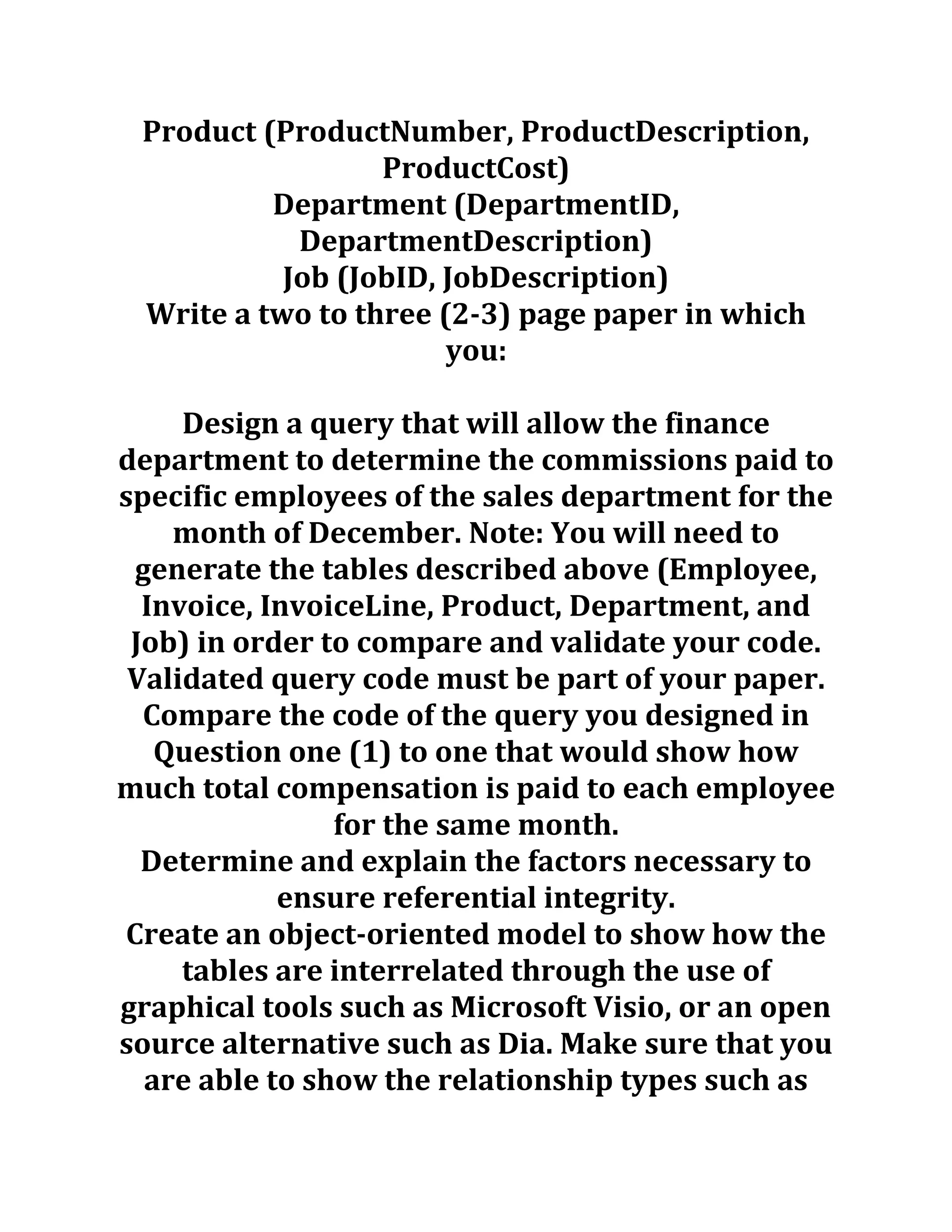 Product (ProductNumber, ProductDescription, ProductCost)
Department (DepartmentID, DepartmentDescription)
Job (JobID, JobDescription)
Write a two to three (2-3) page paper in which you:

Design a query that will allow the finance department to determine the commissions paid to specific employees of the sales department for the month of December. Note: You will need to generate the tables described above (Employee, Invoice, InvoiceLine, Product, Department, and Job) in order to compare and validate your code. Validated query code must be part of your paper.
Compare the code of the query you designed in Question one (1) to one that would show how much total compensation is paid to each employee for the same month.
Determine and explain the factors necessary to ensure referential integrity.
Create an object-oriented model to show how the tables are interrelated through the use of graphical tools such as Microsoft Visio, or an open source alternative such as Dia. Make sure that you are able to show the relationship types such as